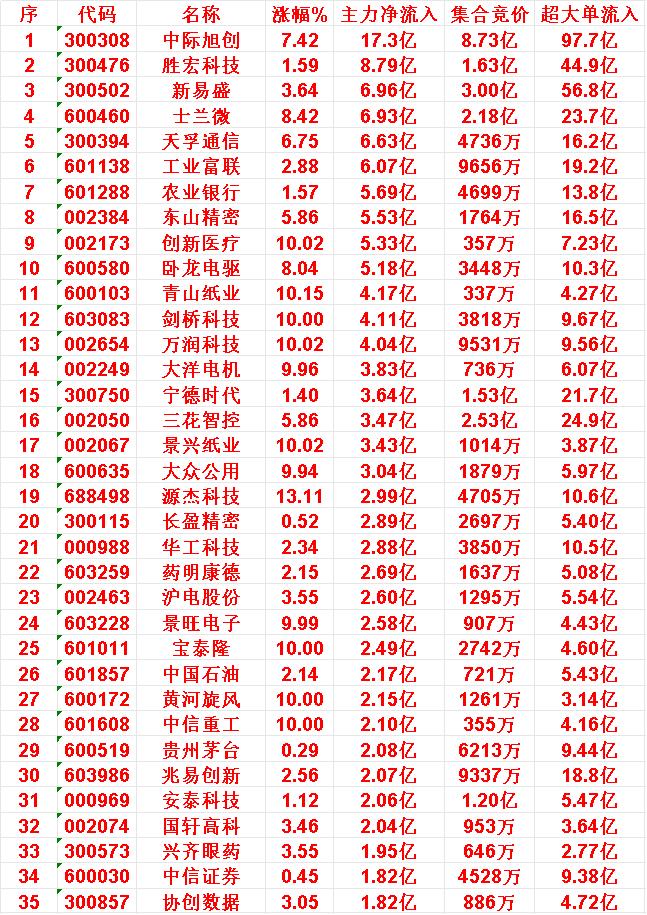 | 序 | 代码 | 名称 | 涨幅% | 主力净流入 | 集合竞价 | 超大单流入 |
|---|---|---|---|---|---|---|
| 1 | 300308 | 中际旭创 | 7.42 | 17.3亿 | 8.73亿 | 97.7亿 |
| 2 | 300476 | 胜宏科技 | 1.59 | 8.79亿 | 1.63亿 | 44.9亿 |
| 3 | 300502 | 新易盛 | 3.64 | 6.96亿 | 3.00亿 | 56.8亿 |
| 4 | 600460 | 士兰微 | 8.42 | 6.93亿 | 2.18亿 | 23.7亿 |
| 5 | 300394 | 天孚通信 | 6.75 | 6.63亿 | 4736万 | 16.2亿 |
| 6 | 601138 | 工业富联 | 2.88 | 6.07亿 | 9656万 | 19.2亿 |
| 7 | 601288 | 农业银行 | 1.57 | 5.69亿 | 4699万 | 13.8亿 |
| 8 | 002384 | 东山精密 | 5.86 | 5.53亿 | 1764万 | 16.5亿 |
| 9 | 002173 | 创新医疗 | 10.02 | 5.33亿 | 357万 | 7.23亿 |
| 10 | 600580 | 卧龙电驱 | 8.04 | 5.18亿 | 3448万 | 10.3亿 |
| 11 | 600103 | 青山纸业 | 10.15 | 4.17亿 | 337万 | 4.27亿 |
| 12 | 603083 | 剑桥科技 | 10.00 | 4.11亿 | 3818万 | 9.67亿 |
| 13 | 002654 | 万润科技 | 10.02 | 4.04亿 | 9531万 | 9.56亿 |
| 14 | 002249 | 大洋电机 | 9.96 | 3.83亿 | 736万 | 6.07亿 |
| 15 | 300750 | 宁德时代 | 1.40 | 3.64亿 | 1.53亿 | 21.7亿 |
| 16 | 002050 | 三花智控 | 5.86 | 3.47亿 | 2.53亿 | 24.9亿 |
| 17 | 002067 | 景兴纸业 | 10.02 | 3.43亿 | 1014万 | 3.87亿 |
| 18 | 600635 | 大众公用 | 9.94 | 3.04亿 | 1879万 | 5.97亿 |
| 19 | 688498 | 源杰科技 | 13.11 | 2.99亿 | 4705万 | 10.6亿 |
| 20 | 300115 | 长盈精密 | 0.52 | 2.89亿 | 2697万 | 5.40亿 |
| 21 | 000988 | 华工科技 | 2.34 | 2.88亿 | 3850万 | 10.5亿 |
| 22 | 603259 | 药明康德 | 2.15 | 2.69亿 | 1637万 | 5.08亿 |
| 23 | 002463 | 沪电股份 | 3.55 | 2.60亿 | 1295万 | 5.54亿 |
| 24 | 603228 | 景旺电子 | 9.99 | 2.58亿 | 907万 | 4.43亿 |
| 25 | 601011 | 宝泰隆 | 10.00 | 2.49亿 | 2742万 | 4.60亿 |
| 26 | 601857 | 中国石油 | 2.14 | 2.17亿 | 721万 | 5.43亿 |
| 27 | 600172 | 黄河旋风 | 10.00 | 2.15亿 | 1261万 | 3.14亿 |
| 28 | 601608 | 中信重工 | 10.00 | 2.10亿 | 355万 | 4.16亿 |
| 29 | 600519 | 贵州茅台 | 0.29 | 2.08亿 | 6213万 | 9.44亿 |
| 30 | 603986 | 兆易创新 | 2.56 | 2.07亿 | 9337万 | 18.8亿 |
| 31 | 000969 | 安泰科技 | 1.12 | 2.06亿 | 1.20亿 | 5.47亿 |
| 32 | 002074 | 国轩高科 | 3.46 | 2.04亿 | 953万 | 3.64亿 |
| 33 | 300573 | 兴齐眼药 | 3.55 | 1.95亿 | 646万 | 2.77亿 |
| 34 | 600030 | 中信证券 | 0.45 | 1.82亿 | 4528万 | 9.38亿 |
| 35 | 300857 | 协创数据 | 3.05 | 1.82亿 | 886万 | 4.72亿 |